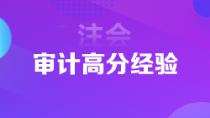 注会
审计高分经验